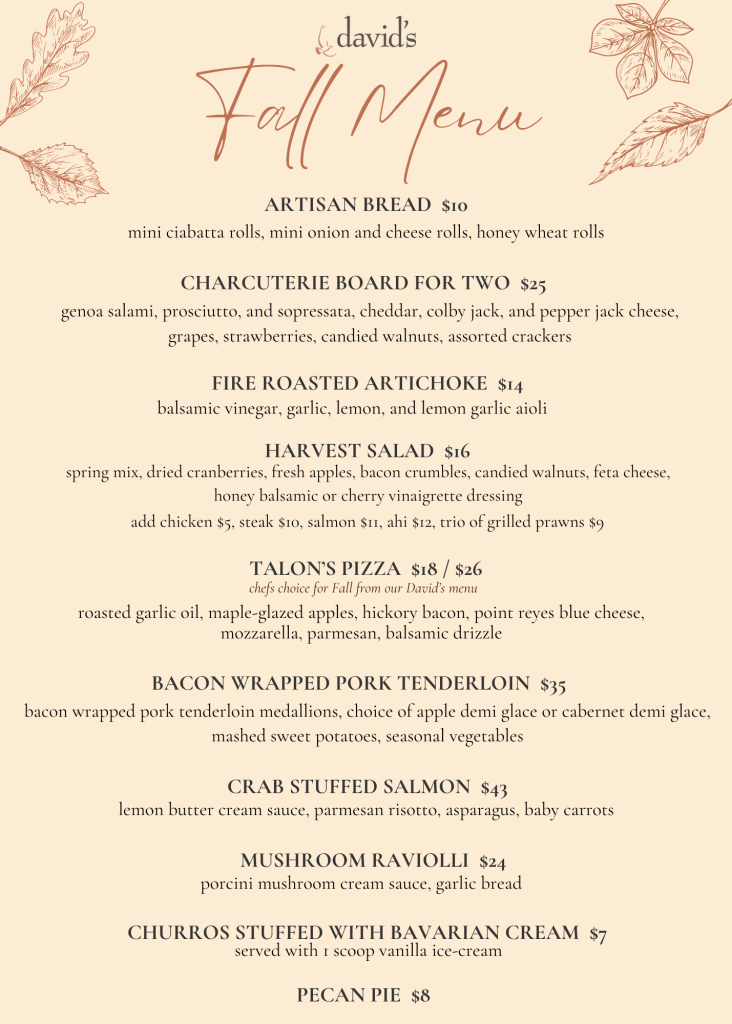 david's

Fall Menu

ARTISAN BREAD $10
mini ciabatta rolls, mini onion and cheese rolls, honey wheat rolls

CHARCUTERIE BOARD FOR TWO $25
genoa salami, prosciutto, and sopressata, cheddar, colby jack, and pepper jack cheese, grapes, strawberries, candied walnuts, assorted crackers

FIRE ROASTED ARTICHOKE $14
balsamic vinegar, garlic, lemon, and lemon garlic aioli

HARVEST SALAD $16
spring mix, dried cranberries, fresh apples, bacon crumbles, candied walnuts, feta cheese, honey balsamic or cherry vinaigrette dressing
add chicken $5, steak $10, salmon $11, ahi $12, trio of grilled prawns $9

TALON'S PIZZA $18 / $26
chefs choice for Fall from our David's menu
roasted garlic oil, maple-glazed apples, hickory bacon, point reyes blue cheese, mozzarella, parmesan, balsamic drizzle

BACON WRAPPED PORK TENDERLOIN $35
bacon wrapped pork tenderloin medallions, choice of apple demi glace or cabernet demi glace, mashed sweet potatoes, seasonal vegetables

CRAB STUFFED SALMON $43
lemon butter cream sauce, parmesan risotto, asparagus, baby carrots

MUSHROOM RAVIOLLI $24
porcini mushroom cream sauce, garlic bread

CHURROS STUFFED WITH BAVARIAN CREAM $7
served with 1 scoop vanilla ice-cream

PECAN PIE $8